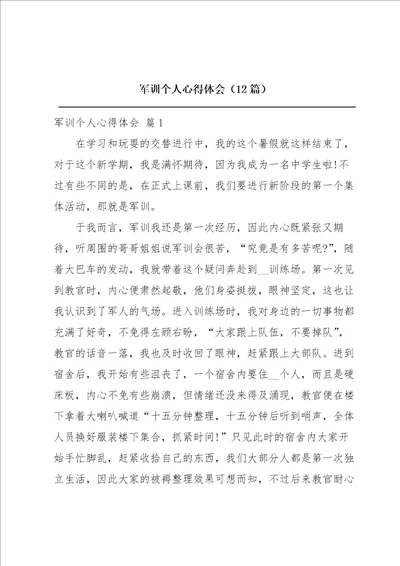 军训个人心得体会（12篇）

军训个人心得体会 篇1

在学习和玩耍的交替进行中，我的这个暑假就这样结束了，对于这个新学期，我是满怀期待，因为我成为一名中学生啦！不过有些不同的是，在正式上课前，我们要进行新阶段的第一个集体活动，那就是军训。

于我而言，军训我还是第一次经历，因此内心既紧张又期待，听周围的哥哥姐姐说军训会很苦，“究竟是有多苦呢?”，随着大巴车的发动，我就带着这个疑问奔赴到__训练场。第一次见到教官时，内心便肃然起敬，他们身姿挺拔，眼神坚定，这也让我认识到了军人的气场。进入训练场时，我对身边的一切事物都充满了好奇，不免得左顾右盼，“大家跟上队伍，不要掉队”，教官的话音一落，我也及时收回了眼神，赶紧跟上大部队。进到宿舍后，我开始有些沮丧了，一个宿舍内要住__个人，而且是硬床板，内心不免有些崩溃，但情绪还没来得及涌现，教官便在楼下拿着大喇叭喊道“十五分钟整理，十五分钟后听到哨声，全体人员换好服装楼下集合，抓紧时间！”只见此时的宿舍内大家开始手忙脚乱，赶紧收拾自己的东西，我们大部分人都是第一次独立生活，因此大家的被褥整理效果可想而知，不过后来教官耐心